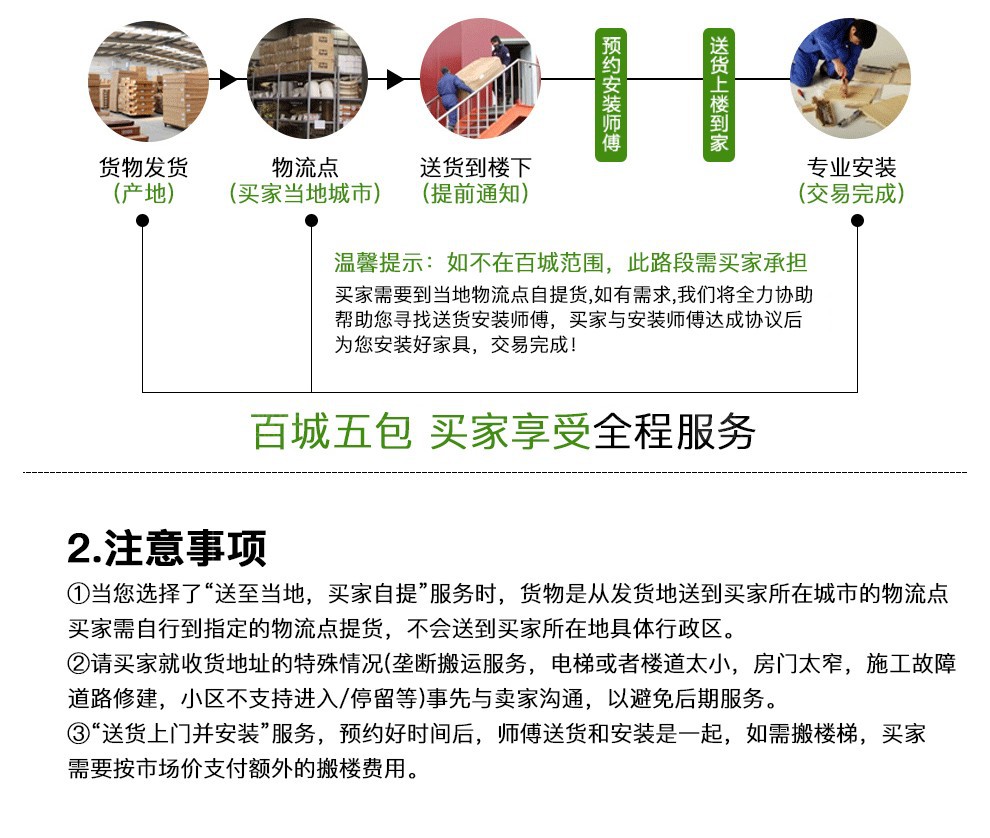 货物发货
（产地）

物流点
（买家当地城市）

送货到楼下
（提前通知）

预约安装师傅

送货上楼到家

专业安装
（交易完成）

温馨提示：如不在百城范围，此路段需买家承担
买家需要到当地物流点自提货,如有需求,我们将全力协助帮助您寻找送货安装师傅，买家与安装师傅达成协议后为您安装好家具，交易完成！

百城五包 买家享受全程服务

2.注意事项
①当您选择了“送至当地，买家自提”服务时，货物是从发货地送到买家所在城市的物流点买家需自行到指定的物流点提货，不会送到买家所在地具体行政区。
②请买家就收货地址的特殊情况(垄断搬运服务，电梯或者楼道太小，房门太窄，施工故障道路修建，小区不支持进入/停留等)事先与卖家沟通，以避免后期服务。
③“送货上门并安装”服务，预约好时间后，师傅送货和安装是一起，如需搬楼梯，买家需要按市场价支付额外的搬楼费用。